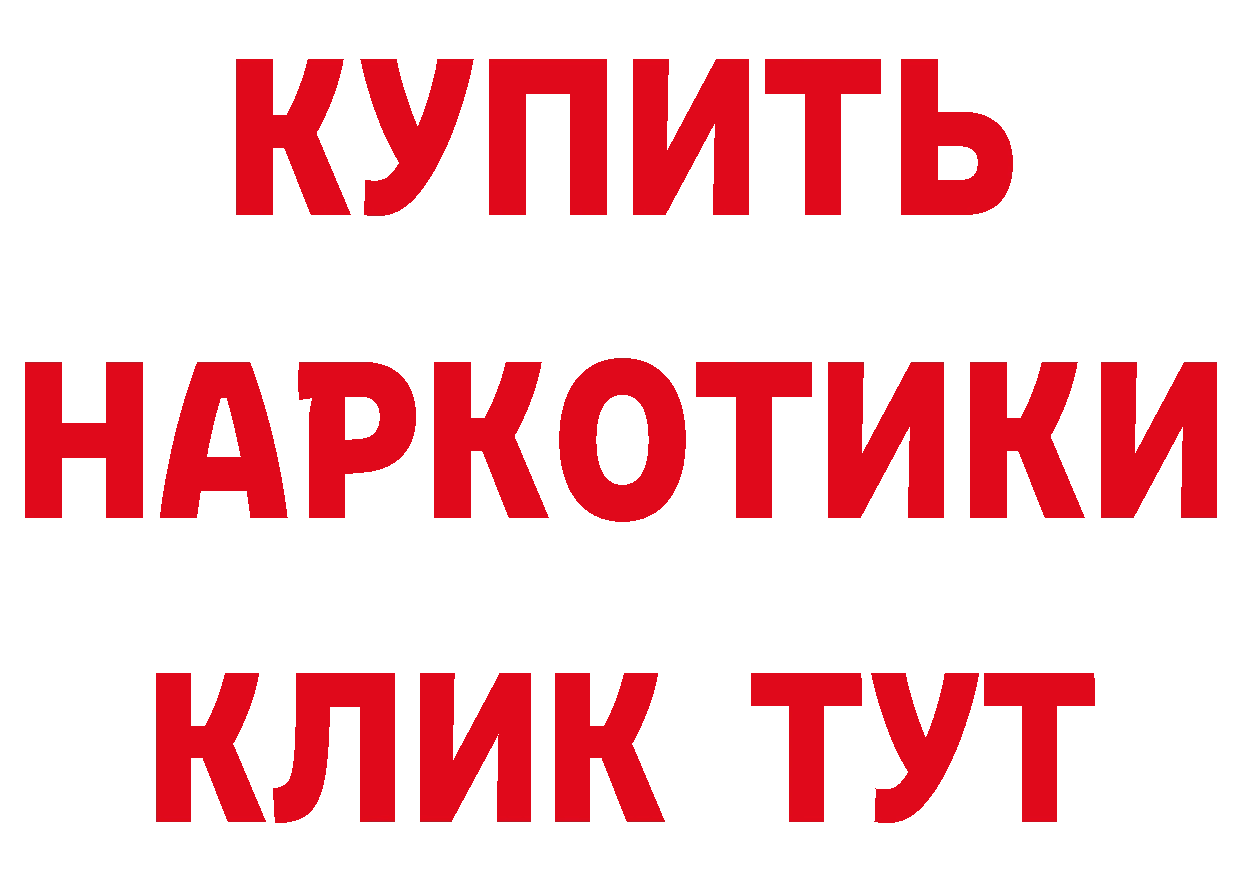 КУПИТЬ
НАРКОТИКИ
КЛИК ТУТ